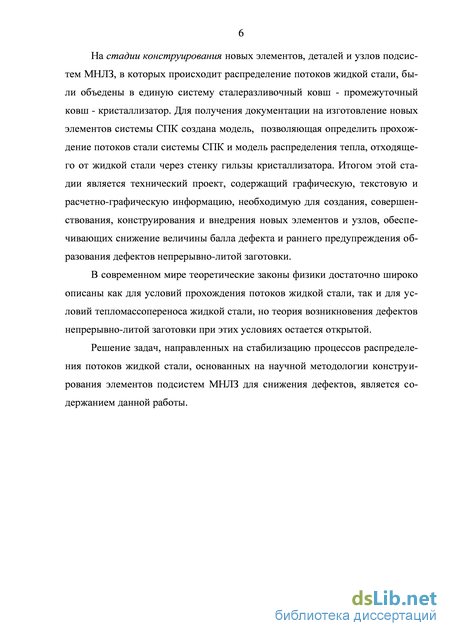 6

На стадии конструирования новых элементов, деталей и узлов подсистем МНЛЗ, в которых происходит распределение потоков жидкой стали, были объедены в единую систему сталеразливочный ковш - промежуточный ковш - кристаллизатор. Для получения документации на изготовление новых элементов системы СПК создана модель, позволяющая определить прохождение потоков стали системы СПК и модель распределения тепла, отходящего от жидкой стали через стенку гильзы кристаллизатора. Итогом этой стадии является технический проект, содержащий графическую, текстовую и расчетно-графическую информацию, необходимую для создания, совершенствования, конструирования и внедрения новых элементов и узлов, обеспечивающих снижение величины балла дефекта и раннего предупреждения образования дефектов непрерывно-литой заготовки.

В современном мире теоретические законы физики достаточно широко описаны как для условий прохождения потоков жидкой стали, так и для условий тепломассопереноса жидкой стали, но теория возникновения дефектов непрерывно-литой заготовки при этих условиях остается открытой.

Решение задач, направленных на стабилизацию процессов распределения потоков жидкой стали, основанных на научной методологии конструирования элементов подсистем МНЛЗ для снижения дефектов, является содержанием данной работы.

dsLib.net
библиотека диссертаций